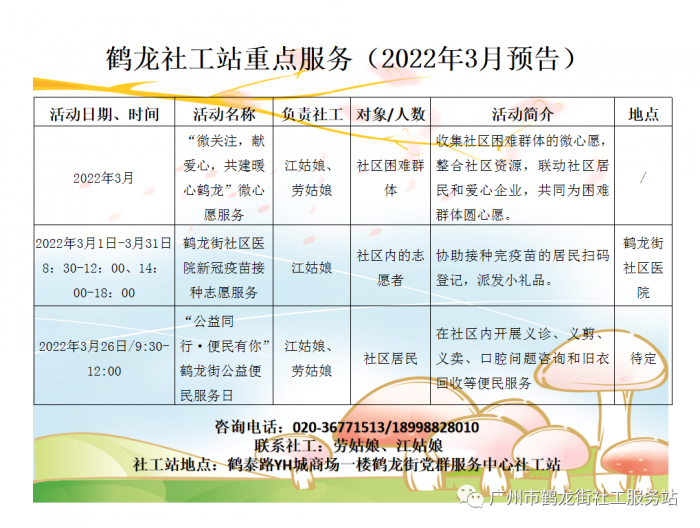 鹤龙社工站重点服务（2022年3月预告）

| 活动日期、时间 | 活动名称 | 负责社工 | 对象/人数 | 活动简介 | 地点 |
|---|---|---|---|---|---|
| 2022年3月 | “微关注，献爱心，共建暖心鹤龙”微心愿服务 | 江姑娘、劳姑娘 | 社区困难群体 | 收集社区困难群体的微心愿，整合社区资源，联动社区居民和爱心企业，共同为困难群体圆心愿。 | / |
| 2022年3月1日-3月31日 8：30-12：00、14：00-18：00 | 鹤龙街社区医院新冠疫苗接种志愿服务 | 江姑娘 | 社区内的志愿者 | 协助接种完疫苗的居民扫码登记，派发小礼品。 | 鹤龙街社区医院 |
| 2022年3月26日/9:30-12:00 | “公益同行·便民有你”鹤龙街公益便民服务日 | 江姑娘、劳姑娘 | 社区居民 | 在社区内开展义诊、义剪、义卖、口腔问题咨询和旧衣回收等便民服务 | 待定 |

咨询电话：020-36771513/18998828010
联系社工：劳姑娘、江姑娘
社工站地点：鹤泰路YH城商场一楼鹤龙街党群服务中心社工站

广州市鹤龙街社工服务站